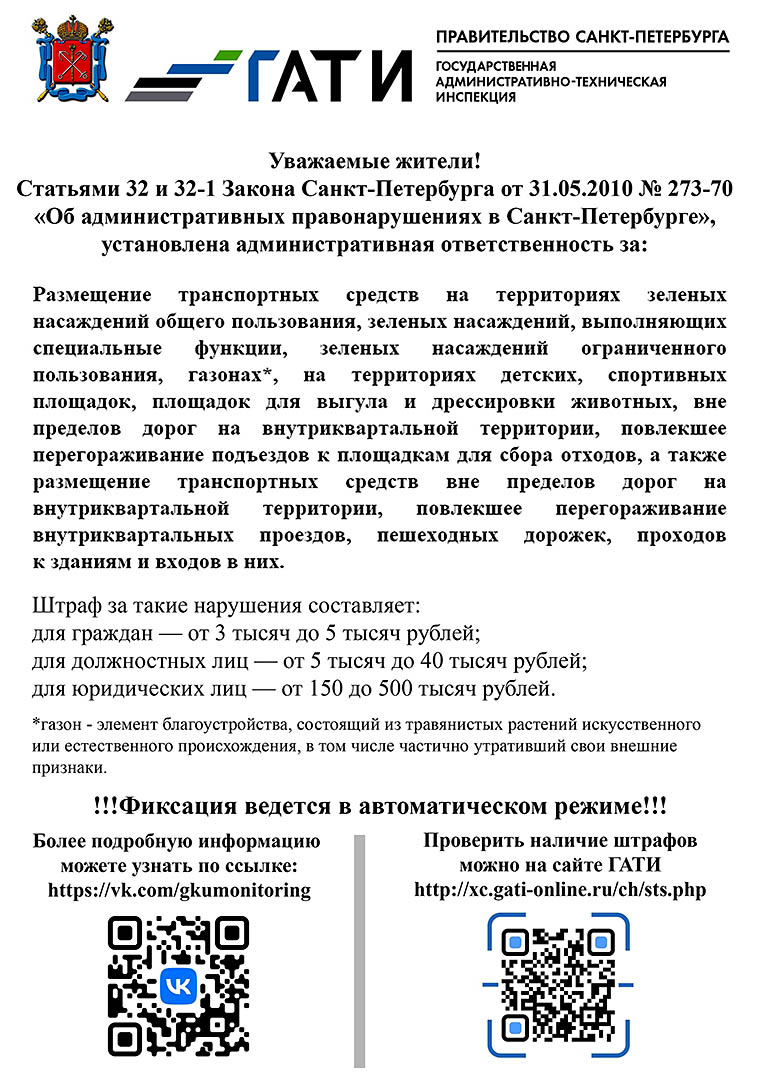 ГАТИ

ПРАВИТЕЛЬСТВО САНКТ-ПЕТЕРБУРГА
ГОСУДАРСТВЕННАЯ АДМИНИСТРАТИВНО-ТЕХНИЧЕСКАЯ ИНСПЕКЦИЯ

Уважаемые жители!
Статьями 32 и 32-1 Закона Санкт-Петербурга от 31.05.2010 № 273-70 «Об административных правонарушениях в Санкт-Петербурге», установлена административная ответственность за:

Размещение транспортных средств на территориях зеленых насаждений общего пользования, зеленых насаждений, выполняющих специальные функции, зеленых насаждений ограниченного пользования, газонах*, на территориях детских, спортивных площадок, площадок для выгула и дрессировки животных, вне пределов дорог на внутриквартальной территории, повлекшее перегораживание подъездов к площадкам для сбора отходов, а также размещение транспортных средств вне пределов дорог на внутриквартальной территории, повлекшее перегораживание внутриквартальных проездов, пешеходных дорожек, проходов к зданиям и входов в них.

Штраф за такие нарушения составляет:
для граждан — от 3 тысяч до 5 тысяч рублей;
для должностных лиц — от 5 тысяч до 40 тысяч рублей;
для юридических лиц — от 150 до 500 тысяч рублей.

*газон - элемент благоустройства, состоящий из травянистых растений искусственного или естественного происхождения, в том числе частично утративший свои внешние признаки.

!!!Фиксация ведется в автоматическом режиме!!!

Более подробную информацию можете узнать по ссылке:
https://vk.com/gkumonitoring

Проверить наличие штрафов можно на сайте ГАТИ
http://xc.gati-online.ru/ch/sts.php